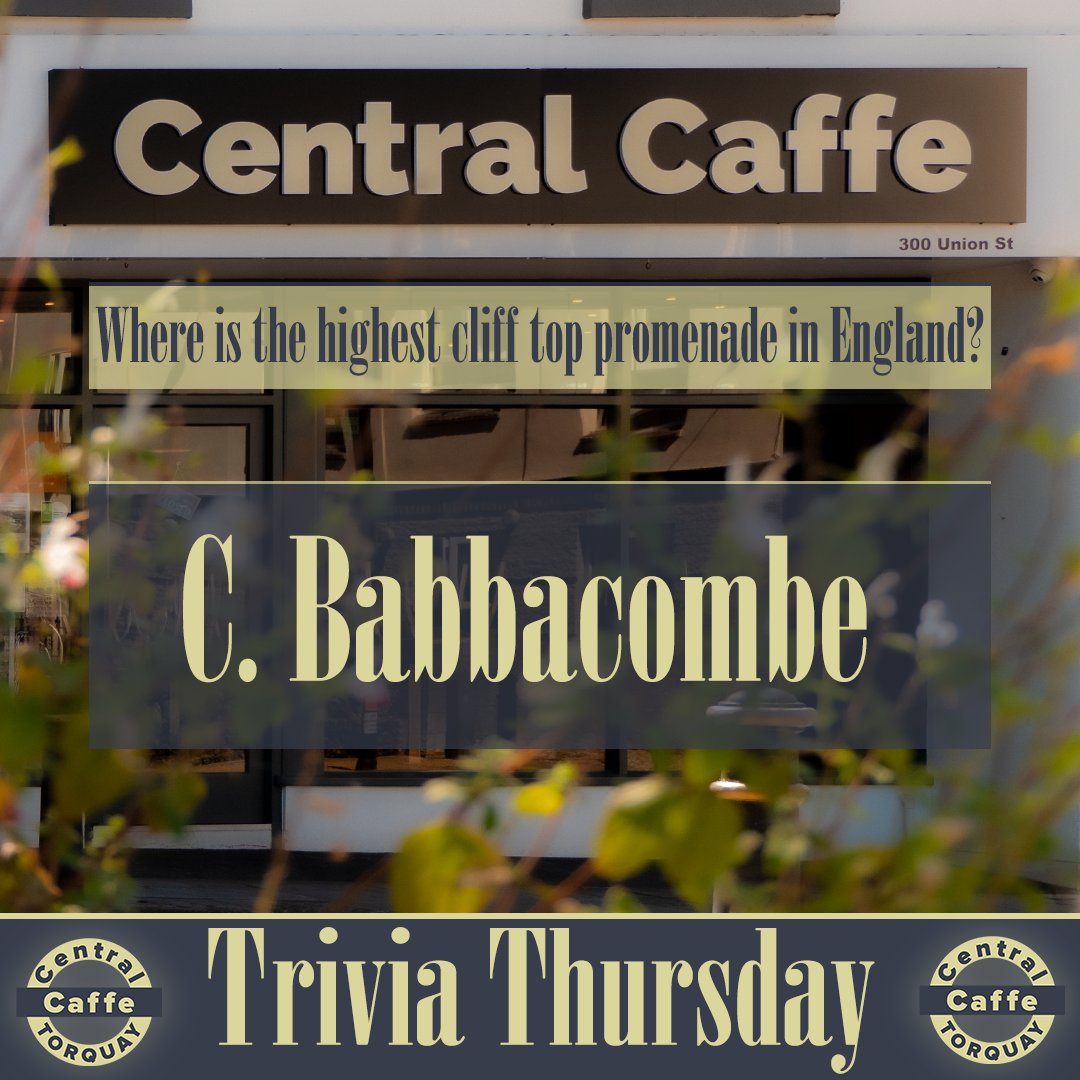 Central Caffe

300 Union St

Where is the highest cliff top promenade in England?

C. Babbacombe

Central Caffe TORQUAY

Trivia Thursday

Central Caffe TORQUAY